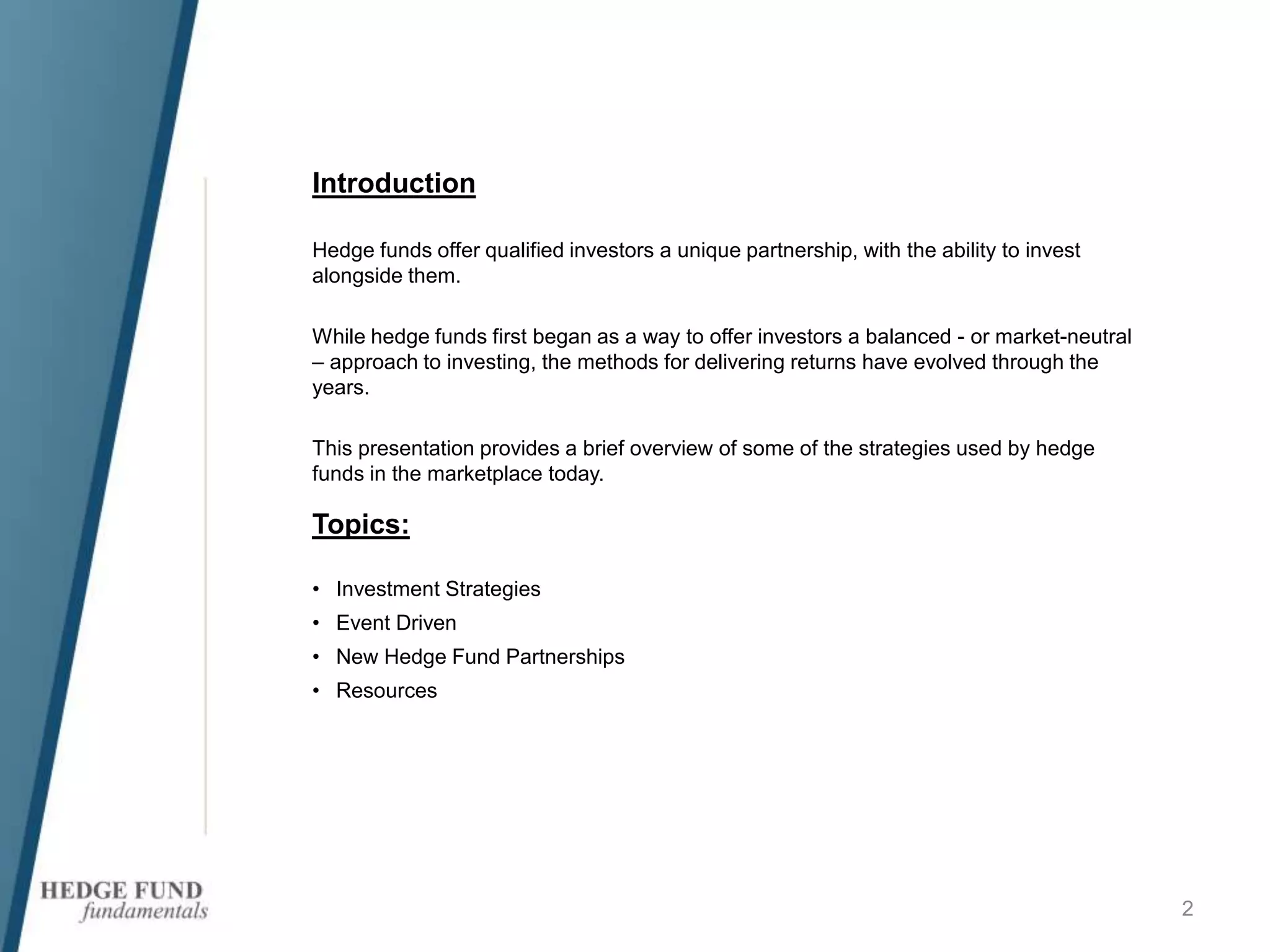 Introduction

Hedge funds offer qualified investors a unique partnership, with the ability to invest alongside them.

While hedge funds first began as a way to offer investors a balanced - or market-neutral – approach to investing, the methods for delivering returns have evolved through the years.

This presentation provides a brief overview of some of the strategies used by hedge funds in the marketplace today.

Topics:

• Investment Strategies
• Event Driven
• New Hedge Fund Partnerships
• Resources

HEDGE FUND
fundamentals

2